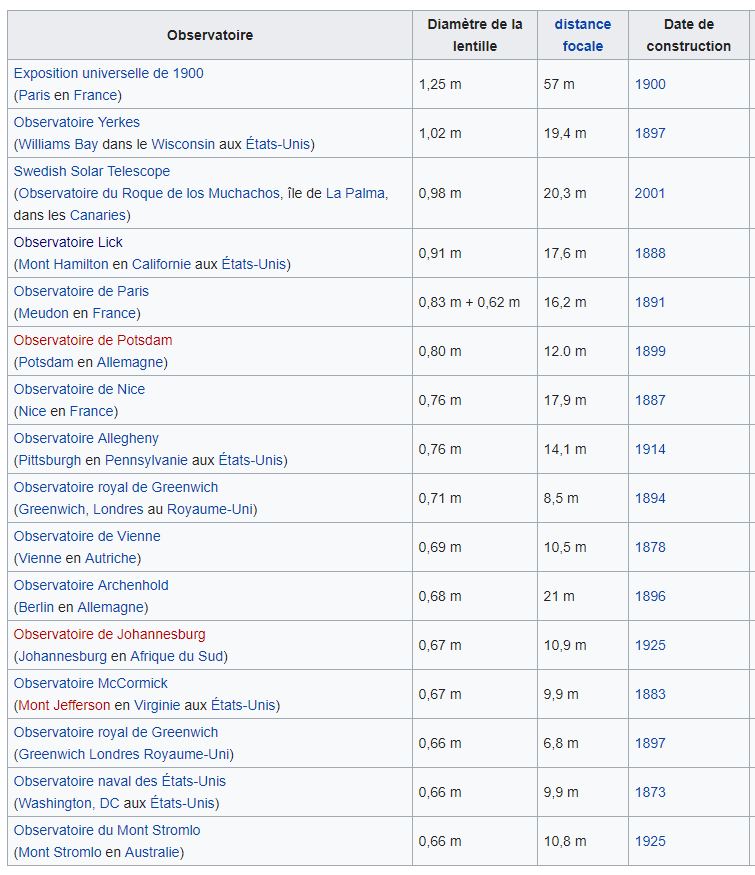 | Observatoire | Diamètre de la lentille | distance focale | Date de construction |
|---|---|---|---|
| Exposition universelle de 1900 (Paris en France) | 1,25 m | 57 m | 1900 |
| Observatoire Yerkes (Williams Bay dans le Wisconsin aux États-Unis) | 1,02 m | 19,4 m | 1897 |
| Swedish Solar Telescope (Observatoire du Roque de los Muchachos, île de La Palma, dans les Canaries) | 0,98 m | 20,3 m | 2001 |
| Observatoire Lick (Mont Hamilton en Californie aux États-Unis) | 0,91 m | 17,6 m | 1888 |
| Observatoire de Paris (Meudon en France) | 0,83 m + 0,62 m | 16,2 m | 1891 |
| Observatoire de Potsdam (Potsdam en Allemagne) | 0,80 m | 12.0 m | 1899 |
| Observatoire de Nice (Nice en France) | 0,76 m | 17,9 m | 1887 |
| Observatoire Allegheny (Pittsburgh en Pennsylvanie aux États-Unis) | 0,76 m | 14,1 m | 1914 |
| Observatoire royal de Greenwich (Greenwich, Londres au Royaume-Uni) | 0,71 m | 8,5 m | 1894 |
| Observatoire de Vienne (Vienne en Autriche) | 0,69 m | 10,5 m | 1878 |
| Observatoire Archenhold (Berlin en Allemagne) | 0,68 m | 21 m | 1896 |
| Observatoire de Johannesburg (Johannesburg en Afrique du Sud) | 0,67 m | 10,9 m | 1925 |
| Observatoire McCormick (Mont Jefferson en Virginie aux États-Unis) | 0,67 m | 9,9 m | 1883 |
| Observatoire royal de Greenwich (Greenwich Londres Royaume-Uni) | 0,66 m | 6,8 m | 1897 |
| Observatoire naval des États-Unis (Washington, DC aux États-Unis) | 0,66 m | 9,9 m | 1873 |
| Observatoire du Mont Stromlo (Mont Stromlo en Australie) | 0,66 m | 10,8 m | 1925 |